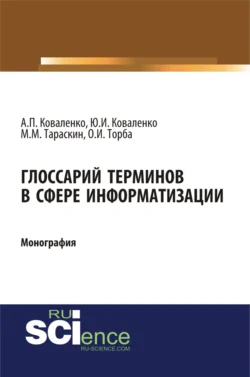 А.П. Коваленко, Ю.И. Коваленко
М.М. Тараскин, О.И. Торба

ГЛОССАРИЙ ТЕРМИНОВ В СФЕРЕ ИНФОРМАТИЗАЦИИ

Монография

RU SCIence
RU-SCIENCE.COM